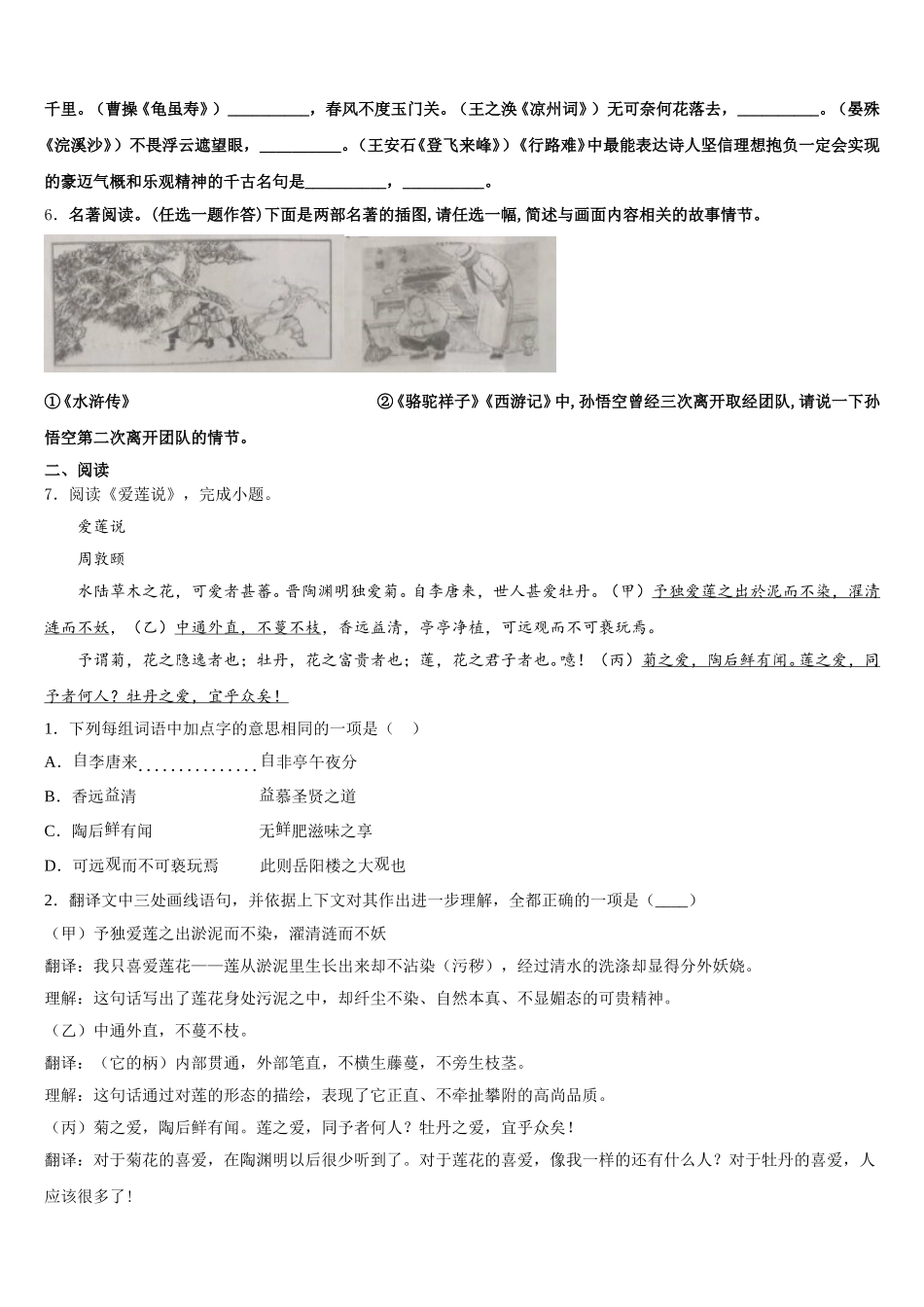 千里。（曹操《龟虽寿》）__________，春风不度玉门关。（王之涣《凉州词》）无可奈何花落去，__________。（晏殊《浣溪沙》）不畏浮云遮望眼，__________。（王安石《登飞来峰》）《行路难》中最能表达诗人坚信理想抱负一定会实现的豪迈气概和乐观精神的千古名句是__________，__________。

6．名著阅读。(任选一题作答)下面是两部名著的插图，请任选一幅，简述与画面内容相关的故事情节。

①《水浒传》　②《骆驼祥子》《西游记》中，孙悟空曾经三次离开取经团队，请说一下孙悟空第二次离开团队的情节。

二、阅读

7．阅读《爱莲说》，完成小题。

爱莲说

周敦颐

水陆草木之花，可爱者甚蕃。晋陶渊明独爱菊。自李唐来，世人甚爱牡丹。（甲）予独爱莲之出於泥而不染，濯清涟而不妖，（乙）中通外直，不蔓不枝，香远益清，亭亭净植，可远观而不可亵玩焉。

予谓菊，花之隐逸者也；牡丹，花之富贵者也；莲，花之君子者也。噫！（丙）菊之爱，陶后鲜有闻。莲之爱，同予者何人？牡丹之爱，宜乎众矣！

1．下列每组词语中加点字的意思相同的一项是（　）

A．自李唐来　　自非亭午夜分

B．香远益清　　益慕圣贤之道

C．陶后鲜有闻　　无鲜肥滋味之享

D．可远观而不可亵玩焉　　此则岳阳楼之大观也

2．翻译文中三处画线语句，并依据上下文对其作出进一步理解，全都正确的一项是（____）

（甲）予独爱莲之出淤泥而不染，濯清涟而不妖

翻译：我只喜爱莲花——莲从淤泥里生长出来却不沾染（污秽），经过清水的洗涤却显得分外妖娆。

理解：这句话写出了莲花身处污泥之中，却纤尘不染、自然本真、不显媚态的可贵精神。

（乙）中通外直，不蔓不枝。

翻译：（它的柄）内部贯通，外部笔直，不横生藤蔓，不旁生枝茎。

理解：这句话通过对莲的形态的描绘，表现了它正直、不牵扯攀附的高尚品质。

（丙）菊之爱，陶后鲜有闻。莲之爱，同予者何人？牡丹之爱，宜乎众矣！

翻译：对于菊花的喜爱，在陶渊明以后很少听到了。对于莲花的喜爱，像我一样的还有什么人？对于牡丹的喜爱，人应该很多了！